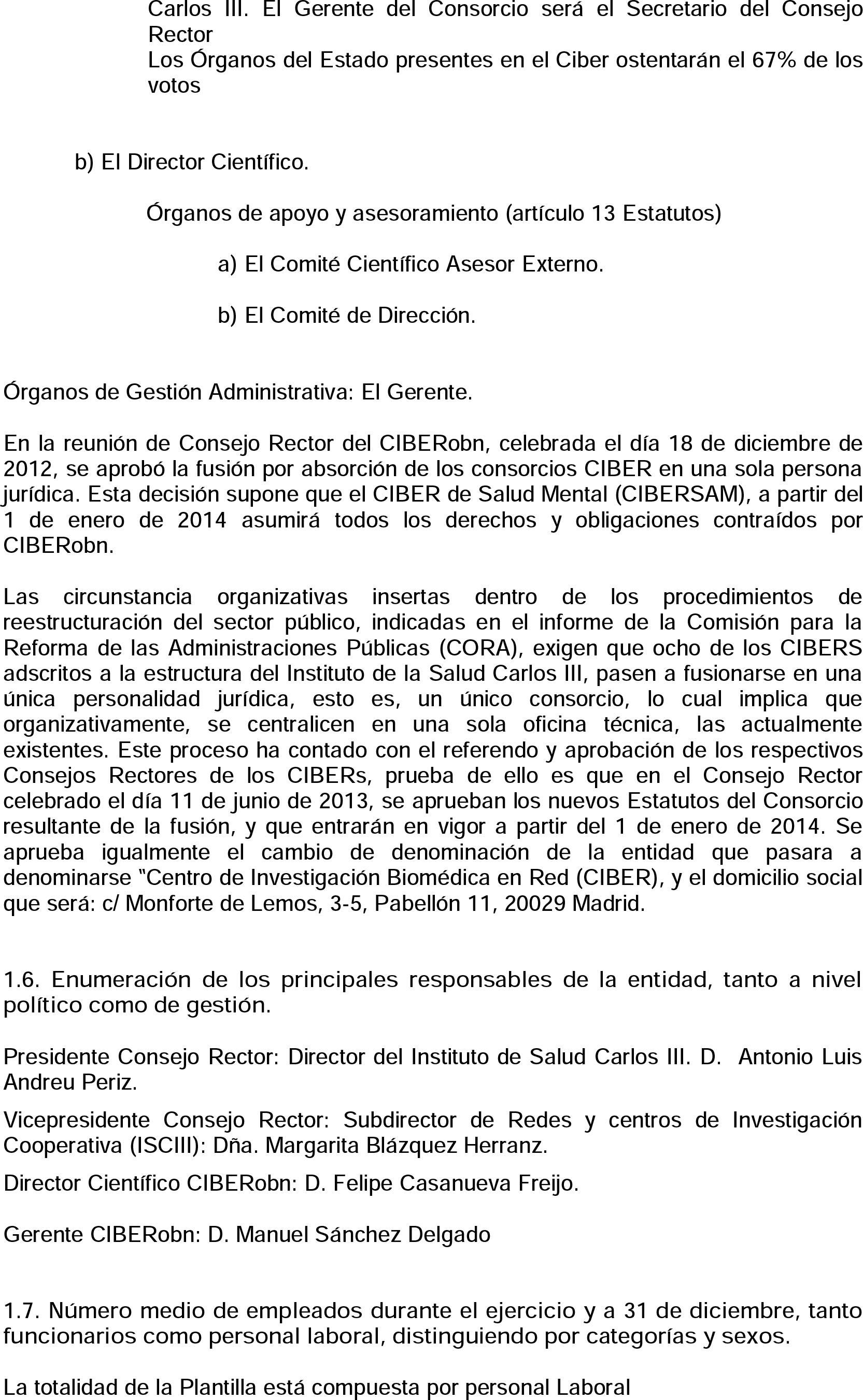 Carlos III. El Gerente del Consorcio será el Secretario del Consejo Rector
Los Órganos del Estado presentes en el Ciber ostentarán el 67% de los votos

b) El Director Científico.

Órganos de apoyo y asesoramiento (artículo 13 Estatutos)

a) El Comité Científico Asesor Externo.

b) El Comité de Dirección.

Órganos de Gestión Administrativa: El Gerente.

En la reunión de Consejo Rector del CIBERobn, celebrada el día 18 de diciembre de 2012, se aprobó la fusión por absorción de los consorcios CIBER en una sola persona jurídica. Esta decisión supone que el CIBER de Salud Mental (CIBERSAM), a partir del 1 de enero de 2014 asumirá todos los derechos y obligaciones contraídos por CIBERobn.

Las circunstancia organizativas insertas dentro de los procedimientos de reestructuración del sector público, indicadas en el informe de la Comisión para la Reforma de las Administraciones Públicas (CORA), exigen que ocho de los CIBERS adscritos a la estructura del Instituto de la Salud Carlos III, pasen a fusionarse en una única personalidad jurídica, esto es, un único consorcio, lo cual implica que organizativamente, se centralicen en una sola oficina técnica, las actualmente existentes. Este proceso ha contado con el referendo y aprobación de los respectivos Consejos Rectores de los CIBERs, prueba de ello es que en el Consejo Rector celebrado el día 11 de junio de 2013, se aprueban los nuevos Estatutos del Consorcio resultante de la fusión, y que entrarán en vigor a partir del 1 de enero de 2014. Se aprueba igualmente el cambio de denominación de la entidad que pasara a denominarse "Centro de Investigación Biomédica en Red (CIBER), y el domicilio social que será: c/ Monforte de Lemos, 3-5, Pabellón 11, 20029 Madrid.

1.6. Enumeración de los principales responsables de la entidad, tanto a nivel político como de gestión.

Presidente Consejo Rector: Director del Instituto de Salud Carlos III. D. Antonio Luis Andreu Periz.

Vicepresidente Consejo Rector: Subdirector de Redes y centros de Investigación Cooperativa (ISCIII): Dña. Margarita Blázquez Herranz.

Director Científico CIBERobn: D. Felipe Casanueva Freijo.

Gerente CIBERobn: D. Manuel Sánchez Delgado

1.7. Número medio de empleados durante el ejercicio y a 31 de diciembre, tanto funcionarios como personal laboral, distinguiendo por categorías y sexos.

La totalidad de la Plantilla está compuesta por personal Laboral